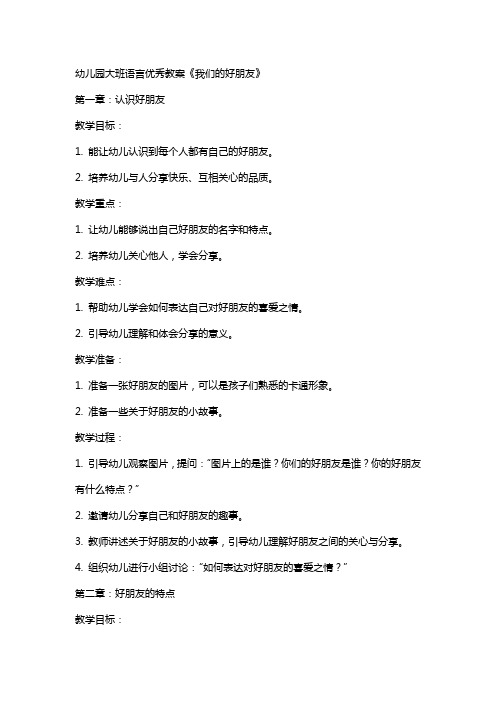 幼儿园大班语言优秀教案《我们的好朋友》

第一章：认识好朋友

教学目标：

1. 能让幼儿认识到每个人都有自己的好朋友。

2. 培养幼儿与人分享快乐、互相关心的品质。

教学重点：

1. 让幼儿能够说出自己好朋友的名字和特点。

2. 培养幼儿关心他人，学会分享。

教学难点：

1. 帮助幼儿学会如何表达自己对好朋友的喜爱之情。

2. 引导幼儿理解和体会分享的意义。

教学准备：

1. 准备一张好朋友的图片，可以是孩子们熟悉的卡通形象。

2. 准备一些关于好朋友的小故事。

教学过程：

1. 引导幼儿观察图片，提问："图片上的是谁？你们的好朋友是谁？你的好朋友有什么特点？"

2. 邀请幼儿分享自己和好朋友的趣事。

3. 教师讲述关于好朋友的小故事，引导幼儿理解好朋友之间的关心与分享。

4. 组织幼儿进行小组讨论："如何表达对好朋友的喜爱之情？"

第二章：好朋友的特点

教学目标：